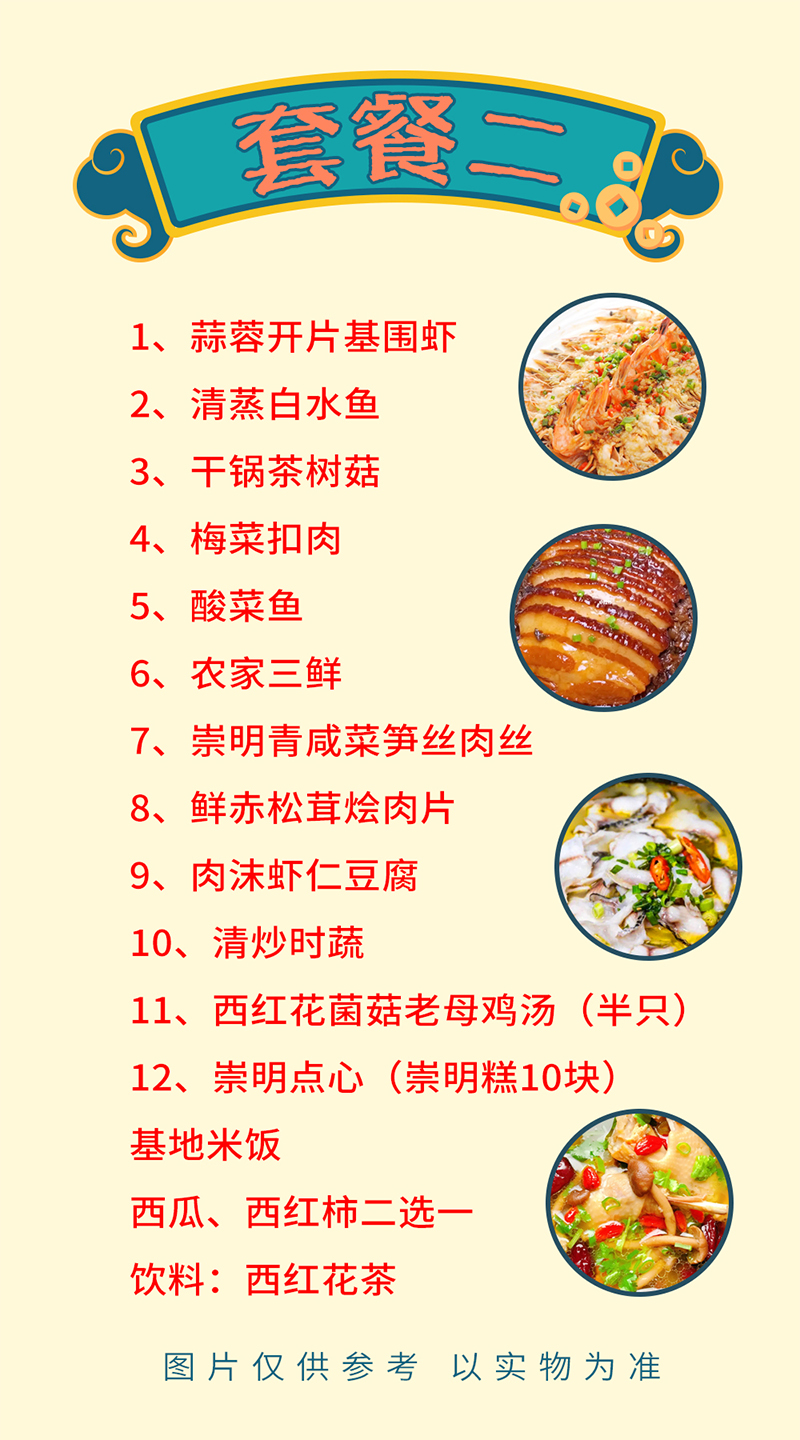 套餐二

1、蒜蓉开片基围虾
2、清蒸白水鱼
3、干锅茶树菇
4、梅菜扣肉
5、酸菜鱼
6、农家三鲜
7、崇明青咸菜笋丝肉丝
8、鲜赤松茸烩肉片
9、肉沫虾仁豆腐
10、清炒时蔬
11、西红花菌菇老母鸡汤（半只）
12、崇明点心（崇明糕10块）
基地米饭
西瓜、西红柿二选一
饮料：西红花茶

图片仅供参考 以实物为准